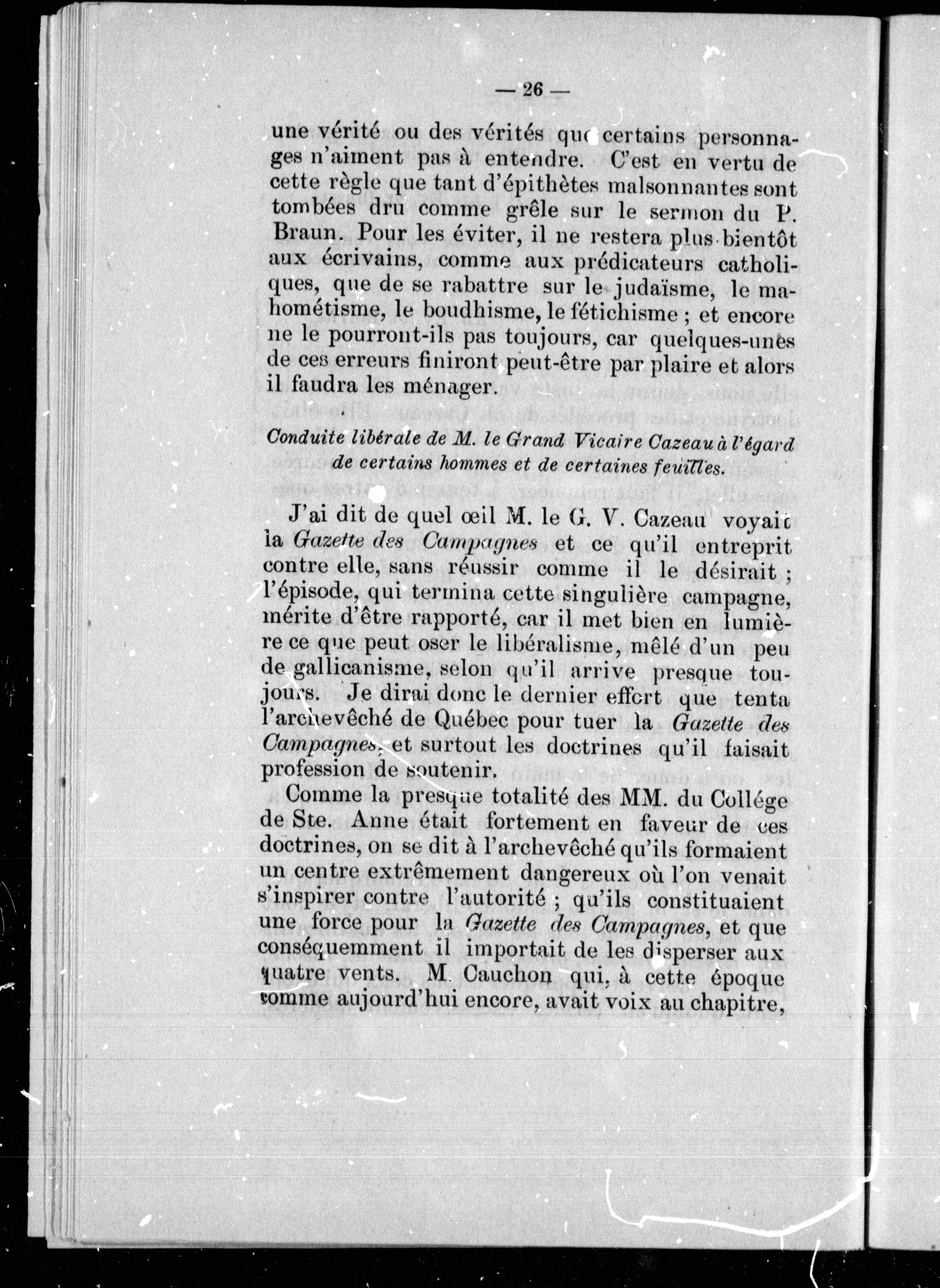 — 26 —

une vérité ou des vérités que certains personnages n'aiment pas à entendre. C'est en vertu de cette règle que tant d'épithètes malsonnantes sont tombées dru comme grêle sur le sermon du P. Braun. Pour les éviter, il ne restera plus bientôt aux écrivains, comme aux prédicateurs catholiques, que de se rabattre sur le judaïsme, le mahométisme, le boudhisme, le fétichisme ; et encore ne le pourront-ils pas toujours, car quelques-unes de ces erreurs finiront peut-être par plaire et alors il faudra les ménager.

Conduite libérale de M. le Grand Vicaire Cazeau à l'égard de certains hommes et de certaines feuilles.

J'ai dit de quel œil M. le G. V. Cazeau voyait la Gazette des Campagnes et ce qu'il entreprit contre elle, sans réussir comme il le désirait ; l'épisode, qui termina cette singulière campagne, mérite d'être rapporté, car il met bien en lumière ce que peut oser le libéralisme, mêlé d'un peu de gallicanisme, selon qu'il arrive presque toujours. Je dirai donc le dernier effort que tenta l'archevêché de Québec pour tuer la Gazette des Campagnes, et surtout les doctrines qu'il faisait profession de soutenir.

Comme la presque totalité des MM. du Collége de Ste. Anne était fortement en faveur de ces doctrines, on se dit à l'archevêché qu'ils formaient un centre extrêmement dangereux où l'on venait s'inspirer contre l'autorité ; qu'ils constituaient une force pour la Gazette des Campagnes, et que conséquemment il importait de les disperser aux quatre vents. M. Cauchon qui, à cette époque comme aujourd'hui encore, avait voix au chapitre,